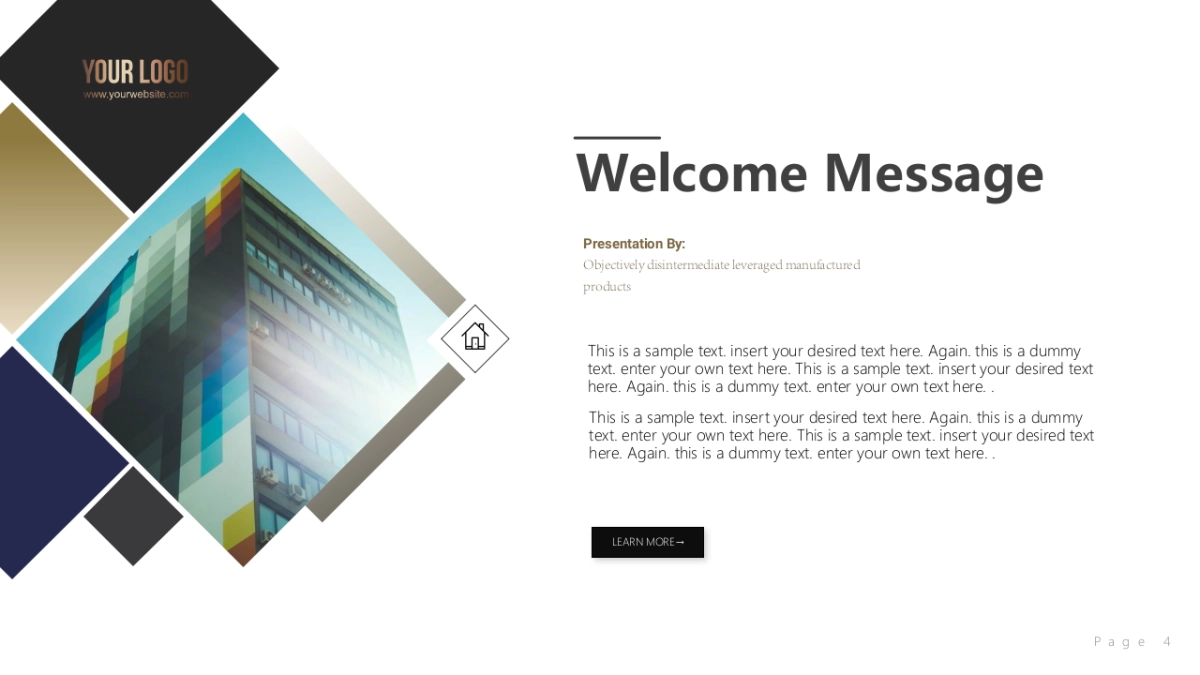 YOUR LOGO
www.yourwebsite.com

Welcome Message

Presentation By:
Objectively disintermediate leveraged manufactured products

This is a sample text. insert your desired text here. Again. this is a dummy text. enter your own text here. This is a sample text. insert your desired text here. Again. this is a dummy text. enter your own text here. .

This is a sample text. insert your desired text here. Again. this is a dummy text. enter your own text here. This is a sample text. insert your desired text here. Again. this is a dummy text. enter your own text here. .

LEARN MORE→

Page 4